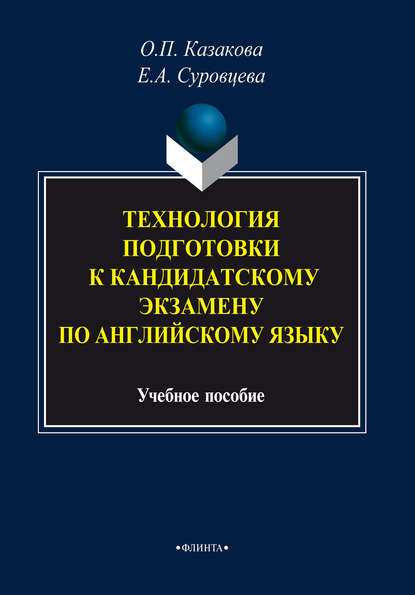 О.П. Казакова
Е.А. Суровцева

ТЕХНОЛОГИЯ ПОДГОТОВКИ К КАНДИДАТСКОМУ ЭКЗАМЕНУ ПО АНГЛИЙСКОМУ ЯЗЫКУ

Учебное пособие

•ФЛИНТА•